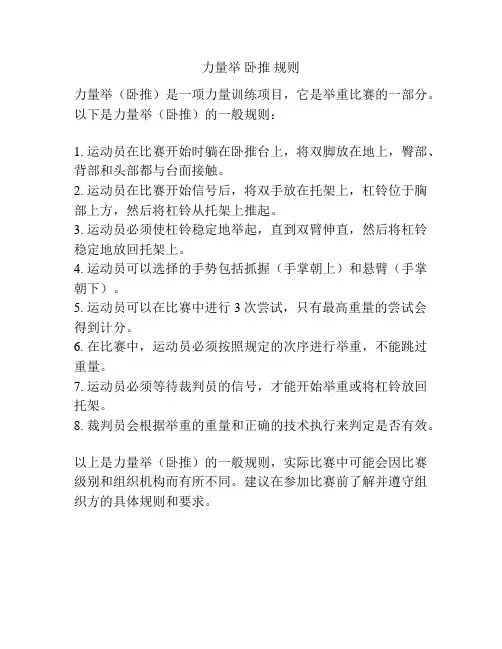 力量举 卧推 规则

力量举（卧推）是一项力量训练项目，它是举重比赛的一部分。以下是力量举（卧推）的一般规则：

1. 运动员在比赛开始时躺在卧推台上，将双脚放在地上，臀部、背部和头部都与台面接触。
2. 运动员在比赛开始信号后，将双手放在托架上，杠铃位于胸部上方，然后将杠铃从托架上推起。
3. 运动员必须使杠铃稳定地举起，直到双臂伸直，然后将杠铃稳定地放回托架上。
4. 运动员可以选择的手势包括抓握（手掌朝上）和悬臂（手掌朝下）。
5. 运动员可以在比赛中进行 3 次尝试，只有最高重量的尝试会得到计分。
6. 在比赛中，运动员必须按照规定的次序进行举重，不能跳过重量。
7. 运动员必须等待裁判员的信号，才能开始举重或将杠铃放回托架。
8. 裁判员会根据举重的重量和正确的技术执行来判定是否有效。

以上是力量举（卧推）的一般规则，实际比赛中可能会因比赛级别和组织机构而有所不同。建议在参加比赛前了解并遵守组织方的具体规则和要求。